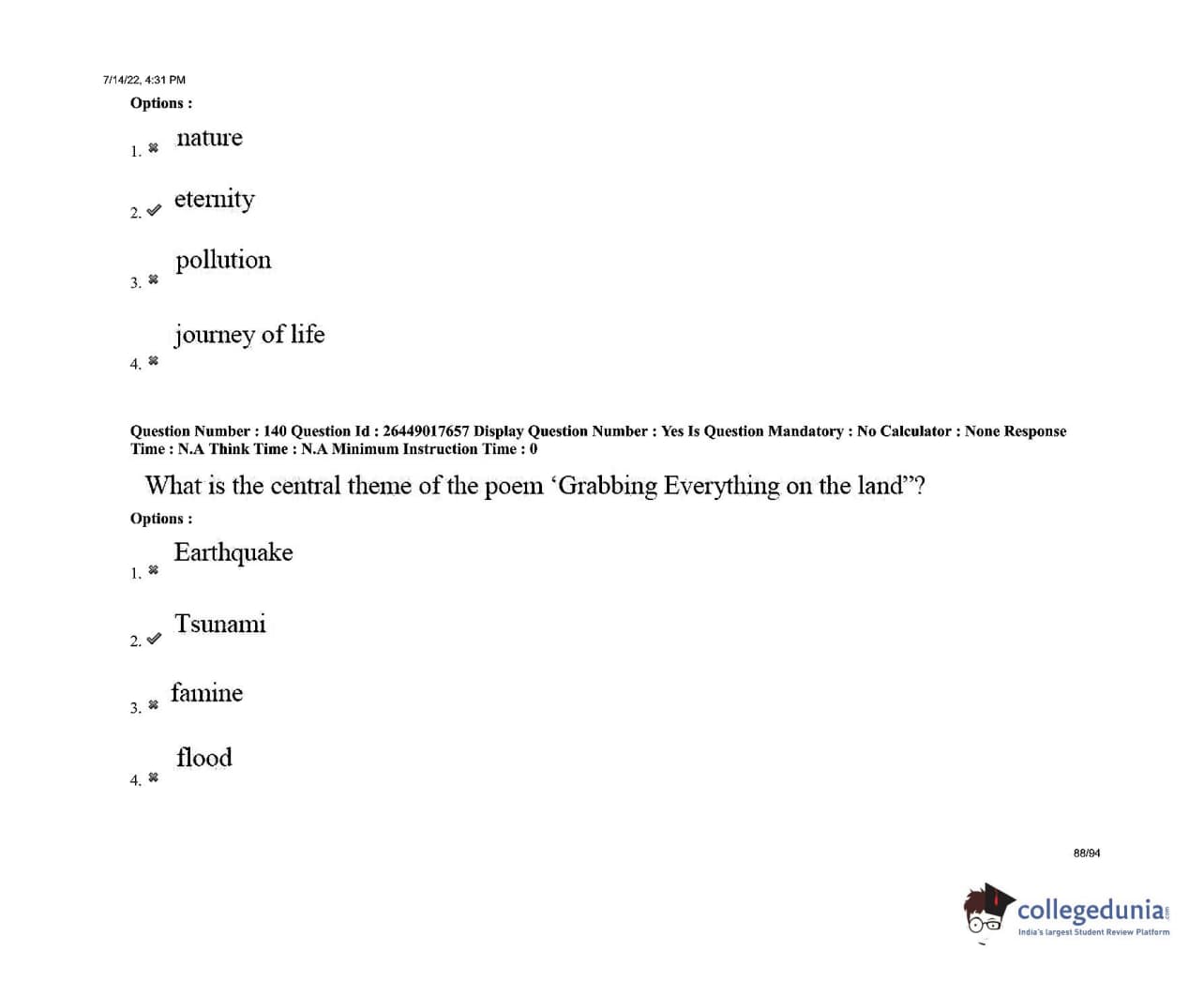 7/14/22, 4:31 PM
Options :

1. ✖ nature

2. ✔ eternity

3. ✖ pollution

4. ✖ journey of life

Question Number : 140 Question Id : 26449017657 Display Question Number : Yes Is Question Mandatory : No Calculator : None Response Time : N.A Think Time : N.A Minimum Instruction Time : 0

What is the central theme of the poem 'Grabbing Everything on the land"?

Options :

1. ✖ Earthquake

2. ✔ Tsunami

3. ✖ famine

4. ✖ flood

88/94

collegedunia
India's largest Student Review Platform